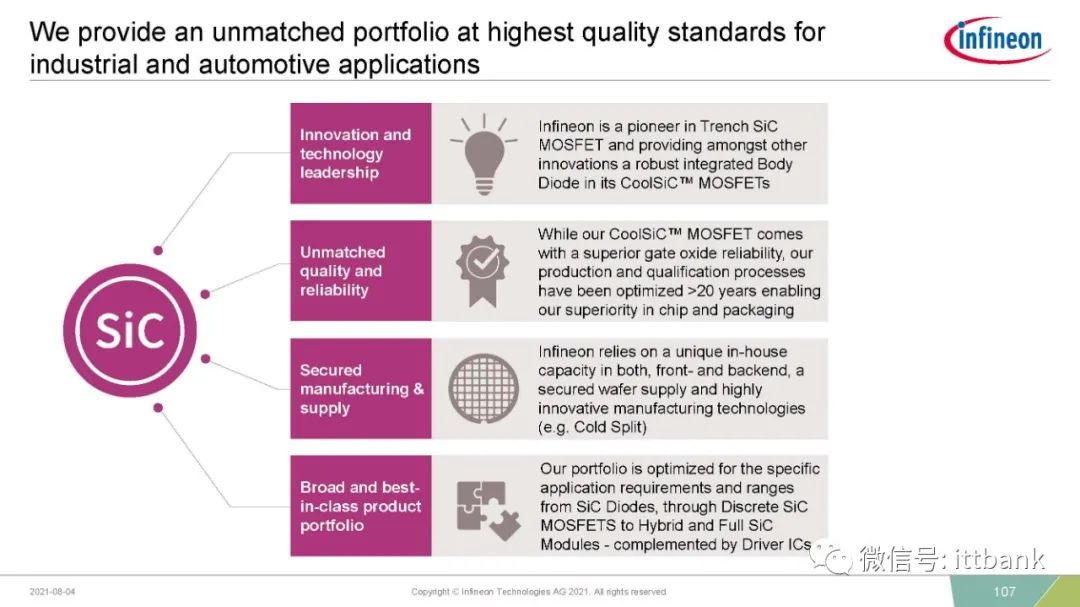 We provide an unmatched portfolio at highest quality standards for industrial and automotive applications

infineon

SiC

Innovation and technology leadership

Infineon is a pioneer in Trench SiC MOSFET and providing amongst other innovations a robust integrated Body Diode in its CoolSiC™ MOSFETs

Unmatched quality and reliability

While our CoolSiC™ MOSFET comes with a superior gate oxide reliability, our production and qualification processes have been optimized >20 years enabling our superiority in chip and packaging

Secured manufacturing & supply

Infineon relies on a unique in-house capacity in both, front- and backend, a secured wafer supply and highly innovative manufacturing technologies (e.g. Cold Split)

Broad and best-in-class product portfolio

Our portfolio is optimized for the specific application requirements and ranges from SiC Diodes, through Discrete SiC MOSFETS to Hybrid and Full SiC Modules - complemented by Driver ICs

微信号: ittbank

2021-08-04

Copyright © Infineon Technologies AG 2021. All rights reserved.

107